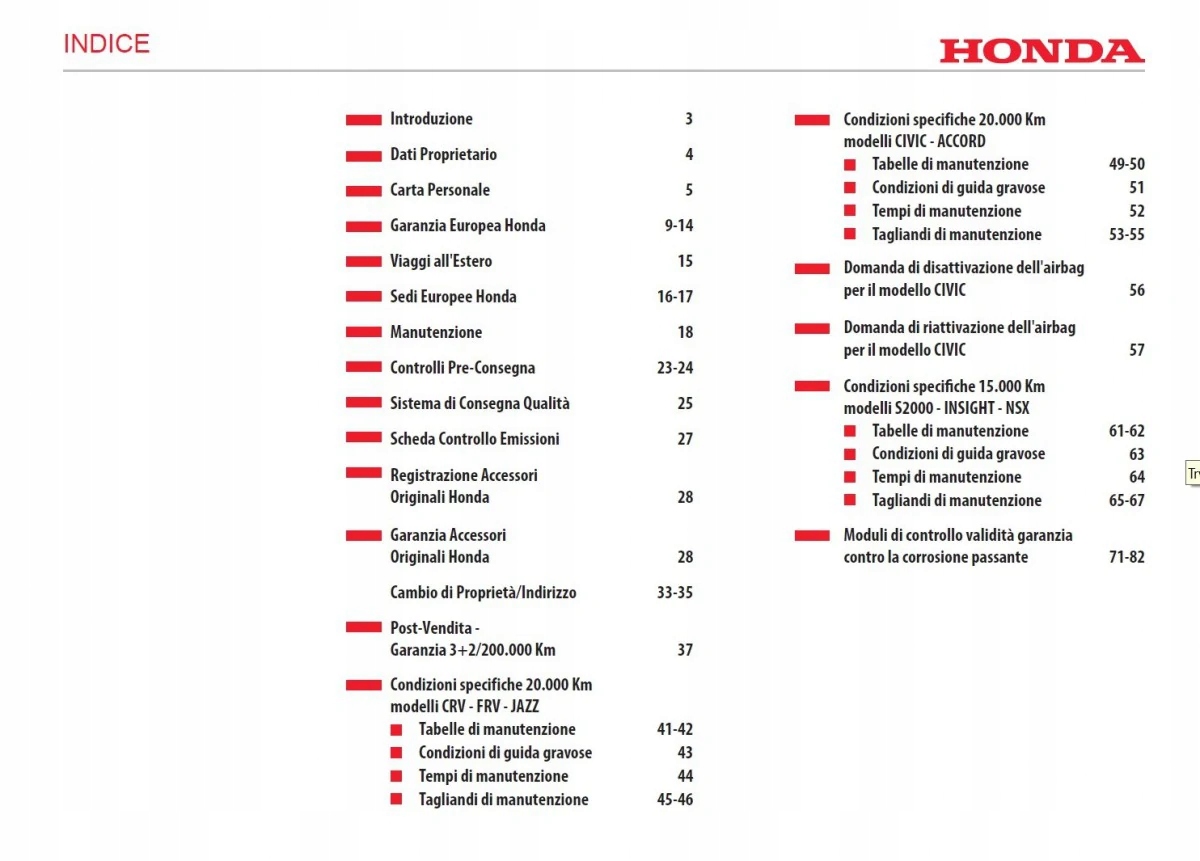 INDICE

HONDA

Introduzione 3

Dati Proprietario 4

Carta Personale 5

Garanzia Europea Honda 9-14

Viaggi all'Estero 15

Sedi Europee Honda 16-17

Manutenzione 18

Controlli Pre-Consegna 23-24

Sistema di Consegna Qualità 25

Scheda Controllo Emissioni 27

Registrazione Accessori Originali Honda 28

Garanzia Accessori Originali Honda 28

Cambio di Proprietà/Indirizzo 33-35

Post-Vendita - Garanzia 3+2/200.000 Km 37

Condizioni specifiche 20.000 Km modelli CRV - FRV - JAZZ
Tabelle di manutenzione 41-42
Condizioni di guida gravose 43
Tempi di manutenzione 44
Tagliandi di manutenzione 45-46

Condizioni specifiche 20.000 Km modelli CIVIC - ACCORD
Tabelle di manutenzione 49-50
Condizioni di guida gravose 51
Tempi di manutenzione 52
Tagliandi di manutenzione 53-55

Domanda di disattivazione dell'airbag per il modello CIVIC 56

Domanda di riattivazione dell'airbag per il modello CIVIC 57

Condizioni specifiche 15.000 Km modelli S2000 - INSIGHT - NSX
Tabelle di manutenzione 61-62
Condizioni di guida gravose 63
Tempi di manutenzione 64
Tagliandi di manutenzione 65-67

Moduli di controllo validità garanzia contro la corrosione passante 71-82

Tr